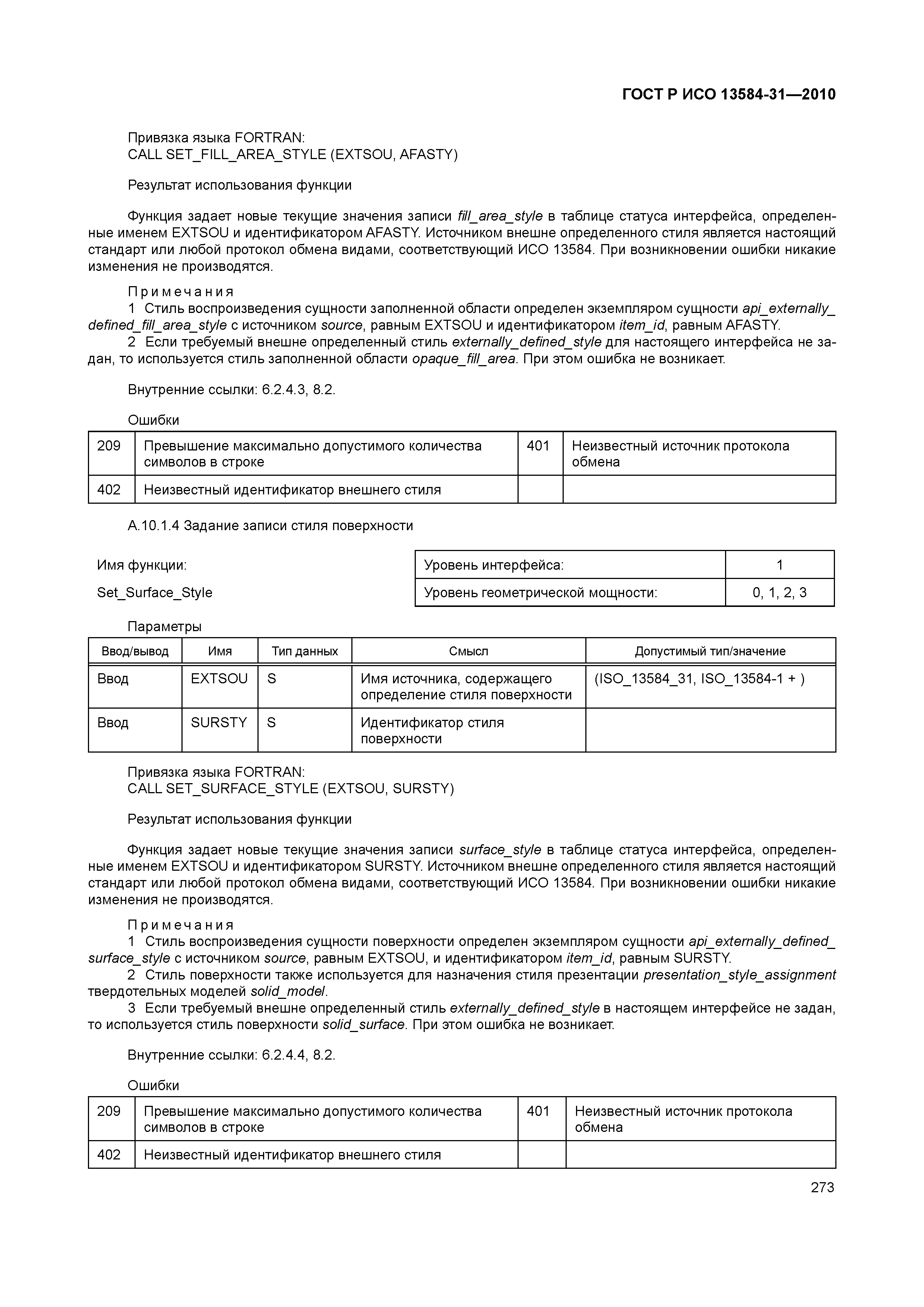 ГОСТ Р ИСО 13584-31—2010

Привязка языка FORTRAN:
CALL SET_FILL_AREA_STYLE (EXTSOU, AFASTY)

Результат использования функции

Функция задает новые текущие значения записи fill_area_style в таблице статуса интерфейса, определенные именем EXTSOU и идентификатором AFASTY. Источником внешне определенного стиля является настоящий стандарт или любой протокол обмена видами, соответствующий ИСО 13584. При возникновении ошибки никакие изменения не производятся.

Примечания
1 Стиль воспроизведения сущности заполненной области определен экземпляром сущности api_externally_defined_fill_area_style с источником source, равным EXTSOU и идентификатором item_id, равным AFASTY.
2 Если требуемый внешне определенный стиль externally_defined_style для настоящего интерфейса не задан, то используется стиль заполненной области opaque_fill_area. При этом ошибка не возникает.

Внутренние ссылки: 6.2.4.3, 8.2.

Ошибки

| 209 | Превышение максимально допустимого количества символов в строке | 401 | Неизвестный источник протокола обмена |
|---|---|---|---|
| 402 | Неизвестный идентификатор внешнего стиля | | |

А.10.1.4 Задание записи стиля поверхности

Имя функции:
Set_Surface_Style

| Уровень интерфейса: | 1 |
|---|---|
| Уровень геометрической мощности: | 0, 1, 2, 3 |

Параметры

| Ввод/вывод | Имя | Тип данных | Смысл | Допустимый тип/значение |
|---|---|---|---|---|
| Ввод | EXTSOU | S | Имя источника, содержащего определение стиля поверхности | (ISO_13584_31, ISO_13584-1 + ) |
| Ввод | SURSTY | S | Идентификатор стиля поверхности | |

Привязка языка FORTRAN:
CALL SET_SURFACE_STYLE (EXTSOU, SURSTY)

Результат использования функции

Функция задает новые текущие значения записи surface_style в таблице статуса интерфейса, определенные именем EXTSOU и идентификатором SURSTY. Источником внешне определенного стиля является настоящий стандарт или любой протокол обмена видами, соответствующий ИСО 13584. При возникновении ошибки никакие изменения не производятся.

Примечания
1 Стиль воспроизведения сущности поверхности определен экземпляром сущности api_externally_defined_surface_style с источником source, равным EXTSOU, и идентификатором item_id, равным SURSTY.
2 Стиль поверхности также используется для назначения стиля презентации presentation_style_assignment твердотельных моделей solid_model.
3 Если требуемый внешне определенный стиль externally_defined_style в настоящем интерфейсе не задан, то используется стиль поверхности solid_surface. При этом ошибка не возникает.

Внутренние ссылки: 6.2.4.4, 8.2.

Ошибки

| 209 | Превышение максимально допустимого количества символов в строке | 401 | Неизвестный источник протокола обмена |
|---|---|---|---|
| 402 | Неизвестный идентификатор внешнего стиля | | |

273